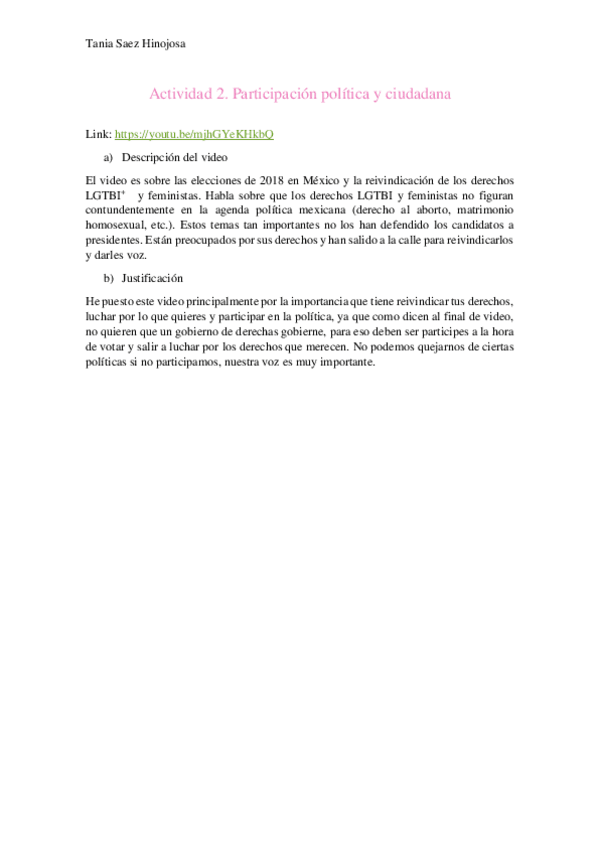 Tania Saez Hinojosa

Actividad 2. Participación política y ciudadana

Link: https://youtu.be/mjhGYeKHkbQ

a) Descripción del video

El video es sobre las elecciones de 2018 en México y la reivindicación de los derechos LGTBI$^{+}$ y feministas. Habla sobre que los derechos LGTBI y feministas no figuran contundentemente en la agenda política mexicana (derecho al aborto, matrimonio homosexual, etc.). Estos temas tan importantes no los han defendido los candidatos a presidentes. Están preocupados por sus derechos y han salido a la calle para reivindicarlos y darles voz.

b) Justificación

He puesto este video principalmente por la importancia que tiene reivindicar tus derechos, luchar por lo que quieres y participar en la política, ya que como dicen al final de video, no quieren que un gobierno de derechas gobierne, para eso deben ser participes a la hora de votar y salir a luchar por los derechos que merecen. No podemos quejarnos de ciertas políticas si no participamos, nuestra voz es muy importante.